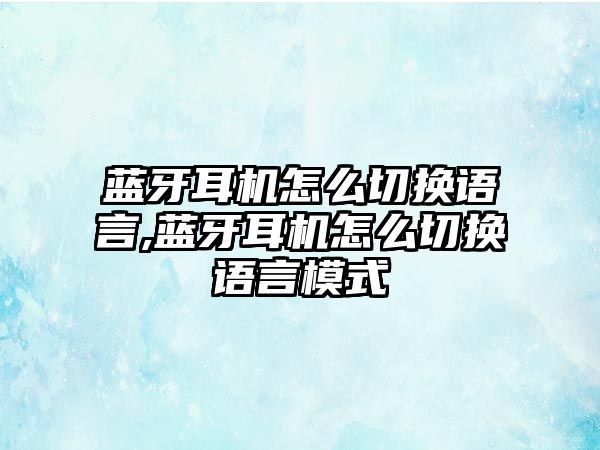 蓝牙耳机怎么切换语言,蓝牙耳机怎么切换语言模式